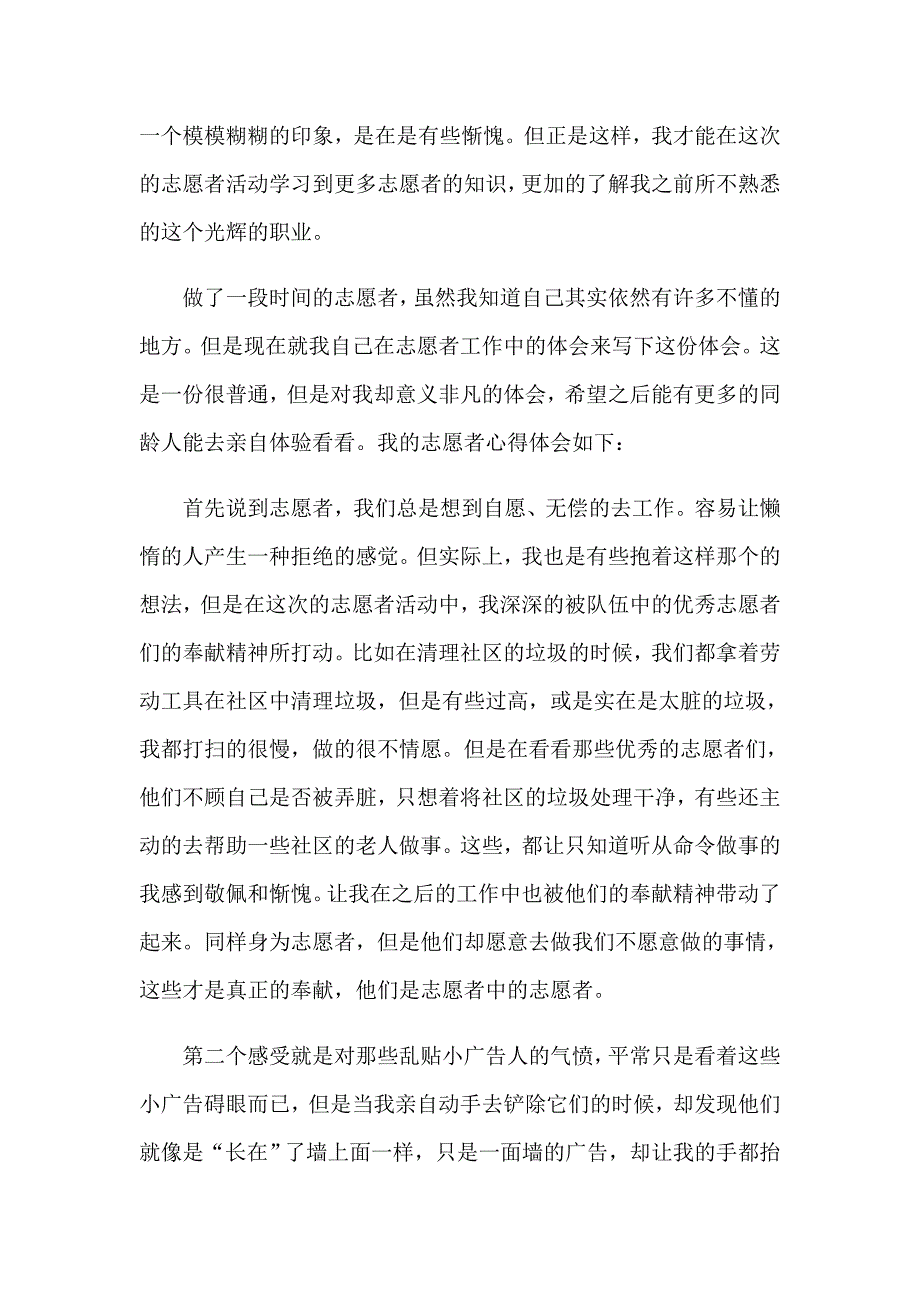 一个模模糊糊的印象，是在是有些惭愧。但正是这样，我才能在这次的志愿者活动学习到更多志愿者的知识，更加的了解我之前所不熟悉的这个光辉的职业。

做了一段时间的志愿者，虽然我知道自己其实依然有许多不懂的地方。但是现在就我自己在志愿者工作中的体会来写下这份体会。这是一份很普通，但是对我却意义非凡的体会，希望之后能有更多的同龄人能去亲自体验看看。我的志愿者心得体会如下：

首先说到志愿者，我们总是想到自愿、无偿的去工作。容易让懒惰的人产生一种拒绝的感觉。但实际上，我也是有些抱着这样那个的想法，但是在这次的志愿者活动中，我深深的被队伍中的优秀志愿者们的奉献精神所打动。比如在清理社区的垃圾的时候，我们都拿着劳动工具在社区中清理垃圾，但是有些过高，或是实在是太脏的垃圾，我都打扫的很慢，做的很不情愿。但是在看看那些优秀的志愿者们，他们不顾自己是否被弄脏，只想着将社区的垃圾处理干净，有些还主动的去帮助一些社区的老人做事。这些，都让只知道听从命令做事的我感到敬佩和惭愧。让我在之后的工作中也被他们的奉献精神带动了起来。同样身为志愿者，但是他们却愿意去做我们不愿意做的事情，这些才是真正的奉献，他们是志愿者中的志愿者。

第二个感受就是对那些乱贴小广告人的气愤，平常只是看着这些小广告碍眼而已，但是当我亲自动手去铲除它们的时候，却发现他们就像是“长在”了墙上面一样，只是一面墙的广告，却让我的手都抬